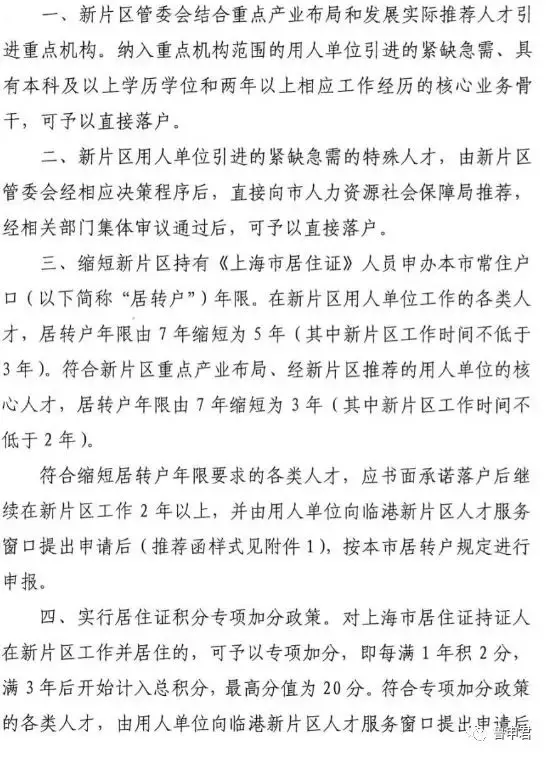 一、新片区管委会结合重点产业布局和发展实际推荐人才引进重点机构。纳入重点机构范围的用人单位引进的紧缺急需、具有本科及以上学历学位和两年以上相应工作经历的核心业务骨干，可予以直接落户。

二、新片区用人单位引进的紧缺急需的特殊人才，由新片区管委会经相应决策程序后，直接向市人力资源社会保障局推荐，经相关部门集体审议通过后，可予以直接落户。

三、缩短新片区持有《上海市居住证》人员申办本市常住户口（以下简称“居转户”）年限。在新片区用人单位工作的各类人才，居转户年限由7年缩短为5年（其中新片区工作时间不低于3年）。符合新片区重点产业布局、经新片区推荐的用人单位的核心人才，居转户年限由7年缩短为3年（其中新片区工作时间不低于2年）。

符合缩短居转户年限要求的各类人才，应书面承诺落户后继续在新片区工作2年以上，并由用人单位向临港新片区人才服务窗口提出申请后（推荐函样式见附件1），按本市居转户规定进行申报。

四、实行居住证积分专项加分政策。对上海市居住证持证人在新片区工作并居住的，可予以专项加分，即每满1年积2分，满3年后开始计入总积分，最高分值为20分。符合专项加分政策的各类人才，由用人单位向临港新片区人才服务窗口提出申请后

鲁申君